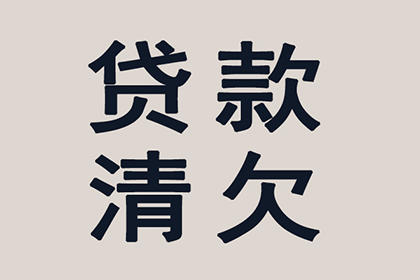 贷款
清欠